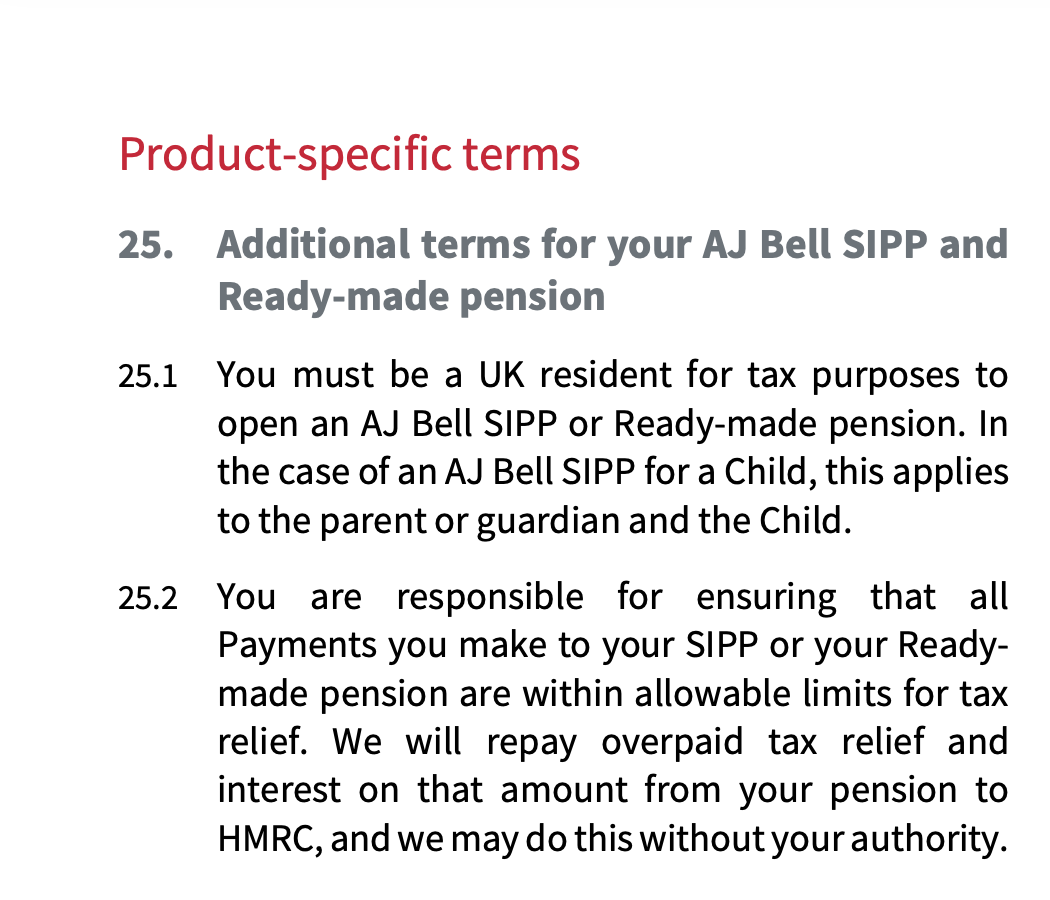 Product-specific terms

25. Additional terms for your AJ Bell SIPP and Ready-made pension

25.1 You must be a UK resident for tax purposes to open an AJ Bell SIPP or Ready-made pension. In the case of an AJ Bell SIPP for a Child, this applies to the parent or guardian and the Child.

25.2 You are responsible for ensuring that all Payments you make to your SIPP or your Ready-made pension are within allowable limits for tax relief. We will repay overpaid tax relief and interest on that amount from your pension to HMRC, and we may do this without your authority.